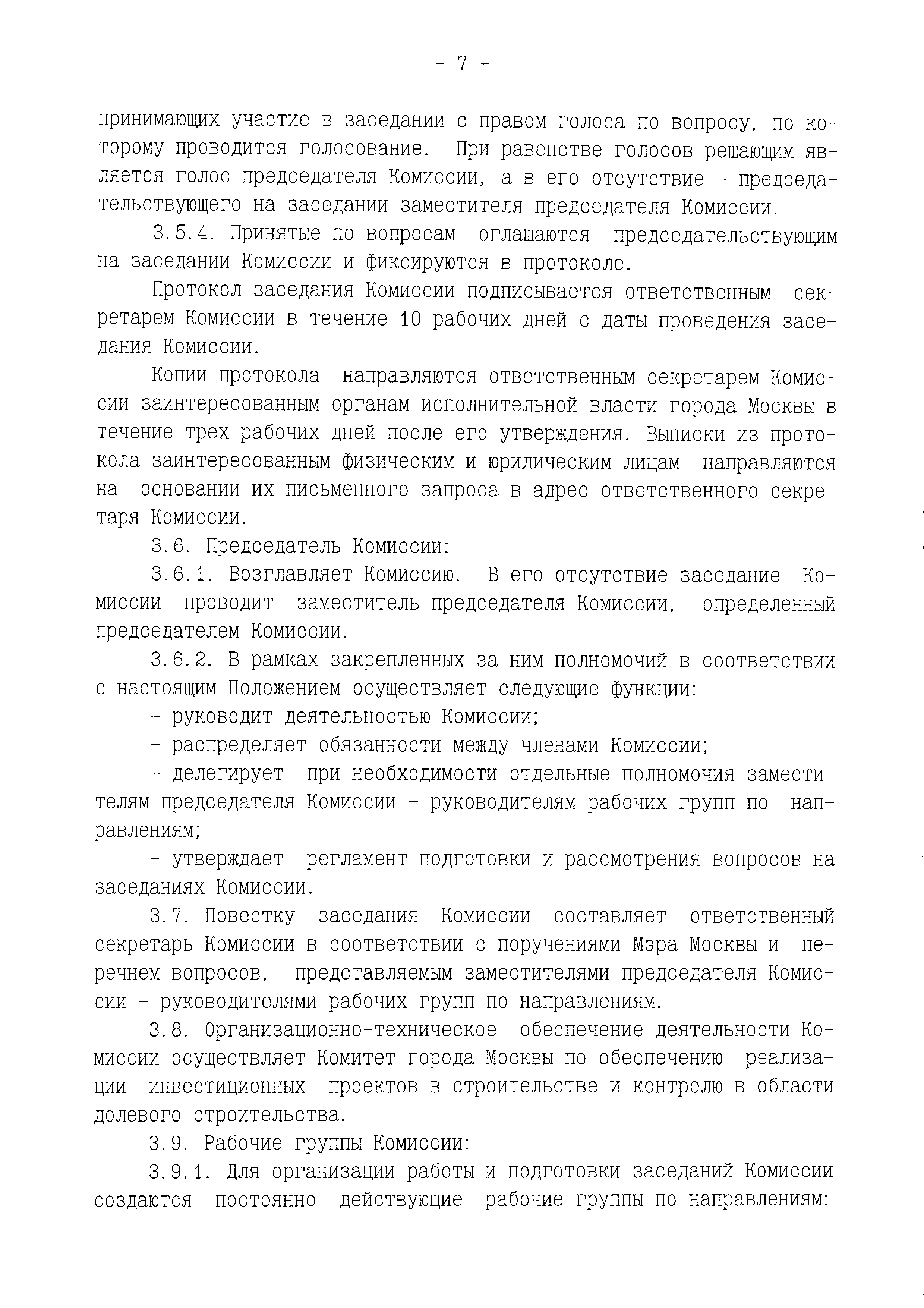 - 7 -

принимающих участие в заседании с правом голоса по вопросу, по которому проводится голосование. При равенстве голосов решающим является голос председателя Комиссии, а в его отсутствие - председательствующего на заседании заместителя председателя Комиссии.

3.5.4. Принятые по вопросам оглашаются председательствующим на заседании Комиссии и фиксируются в протоколе.

Протокол заседания Комиссии подписывается ответственным секретарем Комиссии в течение 10 рабочих дней с даты проведения заседания Комиссии.

Копии протокола направляются ответственным секретарем Комиссии заинтересованным органам исполнительной власти города Москвы в течение трех рабочих дней после его утверждения. Выписки из протокола заинтересованным физическим и юридическим лицам направляются на основании их письменного запроса в адрес ответственного секретаря Комиссии.

3.6. Председатель Комиссии:

3.6.1. Возглавляет Комиссию. В его отсутствие заседание Комиссии проводит заместитель председателя Комиссии, определенный председателем Комиссии.

3.6.2. В рамках закрепленных за ним полномочий в соответствии с настоящим Положением осуществляет следующие функции:

- руководит деятельностью Комиссии;

- распределяет обязанности между членами Комиссии;

- делегирует при необходимости отдельные полномочия заместителям председателя Комиссии - руководителям рабочих групп по направлениям;

- утверждает регламент подготовки и рассмотрения вопросов на заседаниях Комиссии.

3.7. Повестку заседания Комиссии составляет ответственный секретарь Комиссии в соответствии с поручениями Мэра Москвы и перечнем вопросов, представляемым заместителями председателя Комиссии - руководителями рабочих групп по направлениям.

3.8. Организационно-техническое обеспечение деятельности Комиссии осуществляет Комитет города Москвы по обеспечению реализации инвестиционных проектов в строительстве и контролю в области долевого строительства.

3.9. Рабочие группы Комиссии:

3.9.1. Для организации работы и подготовки заседаний Комиссии создаются постоянно действующие рабочие группы по направлениям: